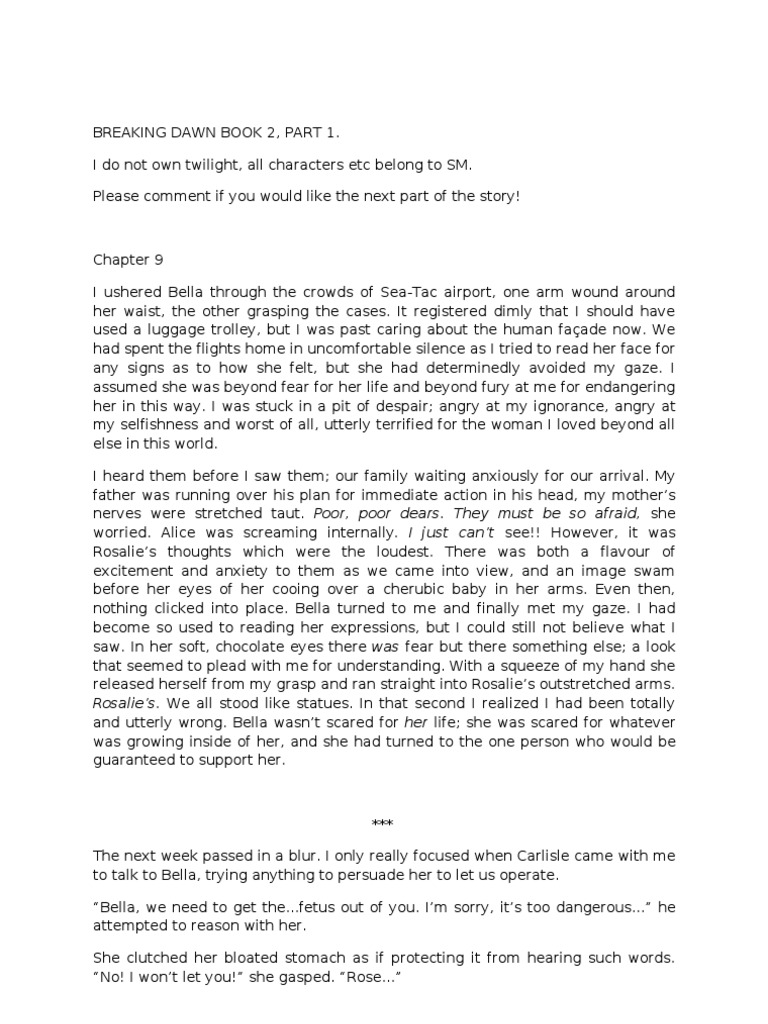 BREAKING DAWN BOOK 2, PART 1.

I do not own twilight, all characters etc belong to SM.

Please comment if you would like the next part of the story!

Chapter 9

I ushered Bella through the crowds of Sea-Tac airport, one arm wound around her waist, the other grasping the cases. It registered dimly that I should have used a luggage trolley, but I was past caring about the human façade now. We had spent the flights home in uncomfortable silence as I tried to read her face for any signs as to how she felt, but she had determinedly avoided my gaze. I assumed she was beyond fear for her life and beyond fury at me for endangering her in this way. I was stuck in a pit of despair; angry at my ignorance, angry at my selfishness and worst of all, utterly terrified for the woman I loved beyond all else in this world.

I heard them before I saw them; our family waiting anxiously for our arrival. My father was running over his plan for immediate action in his head, my mother's nerves were stretched taut. Poor, poor dears. They must be so afraid, she worried. Alice was screaming internally. I just can't see!! However, it was Rosalie's thoughts which were the loudest. There was both a flavour of excitement and anxiety to them as we came into view, and an image swam before her eyes of her cooing over a cherubic baby in her arms. Even then, nothing clicked into place. Bella turned to me and finally met my gaze. I had become so used to reading her expressions, but I could still not believe what I saw. In her soft, chocolate eyes there was fear but there something else; a look that seemed to plead with me for understanding. With a squeeze of my hand she released herself from my grasp and ran straight into Rosalie's outstretched arms. Rosalie's. We all stood like statues. In that second I realized I had been totally and utterly wrong. Bella wasn't scared for her life; she was scared for whatever was growing inside of her, and she had turned to the one person who would be guaranteed to support her.

***

The next week passed in a blur. I only really focused when Carlisle came with me to talk to Bella, trying anything to persuade her to let us operate.

"Bella, we need to get the…fetus out of you. I'm sorry, it's too dangerous…" he attempted to reason with her.

She clutched her bloated stomach as if protecting it from hearing such words. "No! I won't let you!" she gasped. "Rose…"